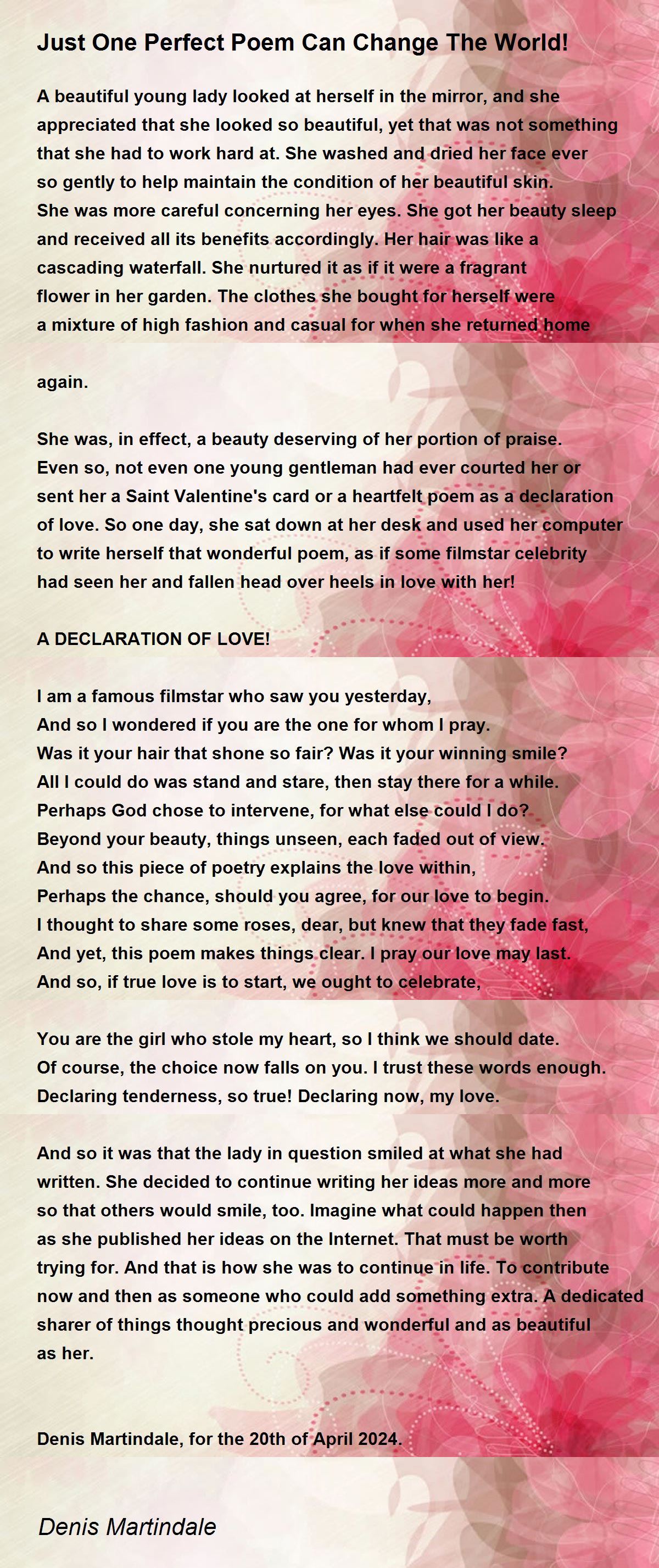 Just One Perfect Poem Can Change The World!

A beautiful young lady looked at herself in the mirror, and she appreciated that she looked so beautiful, yet that was not something that she had to work hard at. She washed and dried her face ever so gently to help maintain the condition of her beautiful skin. She was more careful concerning her eyes. She got her beauty sleep and received all its benefits accordingly. Her hair was like a cascading waterfall. She nurtured it as if it were a fragrant flower in her garden. The clothes she bought for herself were a mixture of high fashion and casual for when she returned home

again.

She was, in effect, a beauty deserving of her portion of praise. Even so, not even one young gentleman had ever courted her or sent her a Saint Valentine's card or a heartfelt poem as a declaration of love. So one day, she sat down at her desk and used her computer to write herself that wonderful poem, as if some filmstar celebrity had seen her and fallen head over heels in love with her!

A DECLARATION OF LOVE!

I am a famous filmstar who saw you yesterday,
And so I wondered if you are the one for whom I pray.
Was it your hair that shone so fair? Was it your winning smile?
All I could do was stand and stare, then stay there for a while.
Perhaps God chose to intervene, for what else could I do?
Beyond your beauty, things unseen, each faded out of view.
And so this piece of poetry explains the love within,
Perhaps the chance, should you agree, for our love to begin.
I thought to share some roses, dear, but knew that they fade fast,
And yet, this poem makes things clear. I pray our love may last.
And so, if true love is to start, we ought to celebrate,

You are the girl who stole my heart, so I think we should date.
Of course, the choice now falls on you. I trust these words enough.
Declaring tenderness, so true! Declaring now, my love.

And so it was that the lady in question smiled at what she had written. She decided to continue writing her ideas more and more so that others would smile, too. Imagine what could happen then as she published her ideas on the Internet. That must be worth trying for. And that is how she was to continue in life. To contribute now and then as someone who could add something extra. A dedicated sharer of things thought precious and wonderful and as beautiful as her.

Denis Martindale, for the 20th of April 2024.

Denis Martindale